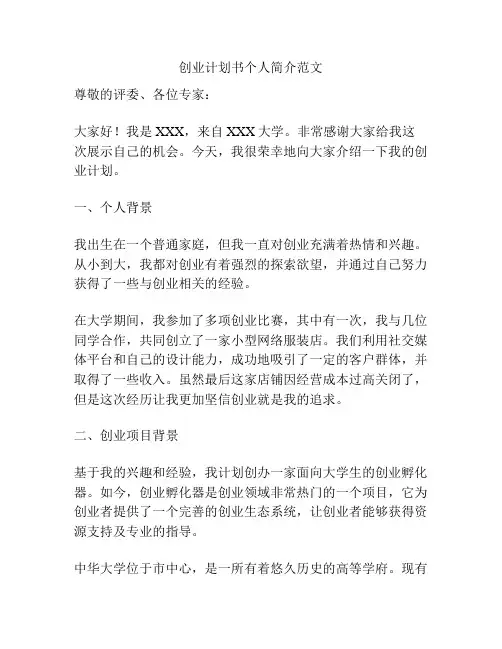 创业计划书个人简介范文

尊敬的评委、各位专家：

大家好！我是 XXX，来自 XXX 大学。非常感谢大家给我这次展示自己的机会。今天，我很荣幸地向大家介绍一下我的创业计划。

一、个人背景

我出生在一个普通家庭，但我一直对创业充满着热情和兴趣。从小到大，我都对创业有着强烈的探索欲望，并通过自己努力获得了一些与创业相关的经验。

在大学期间，我参加了多项创业比赛，其中有一次，我与几位同学合作，共同创立了一家小型网络服装店。我们利用社交媒体平台和自己的设计能力，成功地吸引了一定的客户群体，并取得了一些收入。虽然最后这家店铺因经营成本过高关闭了，但是这次经历让我更加坚信创业就是我的追求。

二、创业项目背景

基于我的兴趣和经验，我计划创办一家面向大学生的创业孵化器。如今，创业孵化器是创业领域非常热门的一个项目，它为创业者提供了一个完善的创业生态系统，让创业者能够获得资源支持及专业的指导。

中华大学位于市中心，是一所有着悠久历史的高等学府。现有